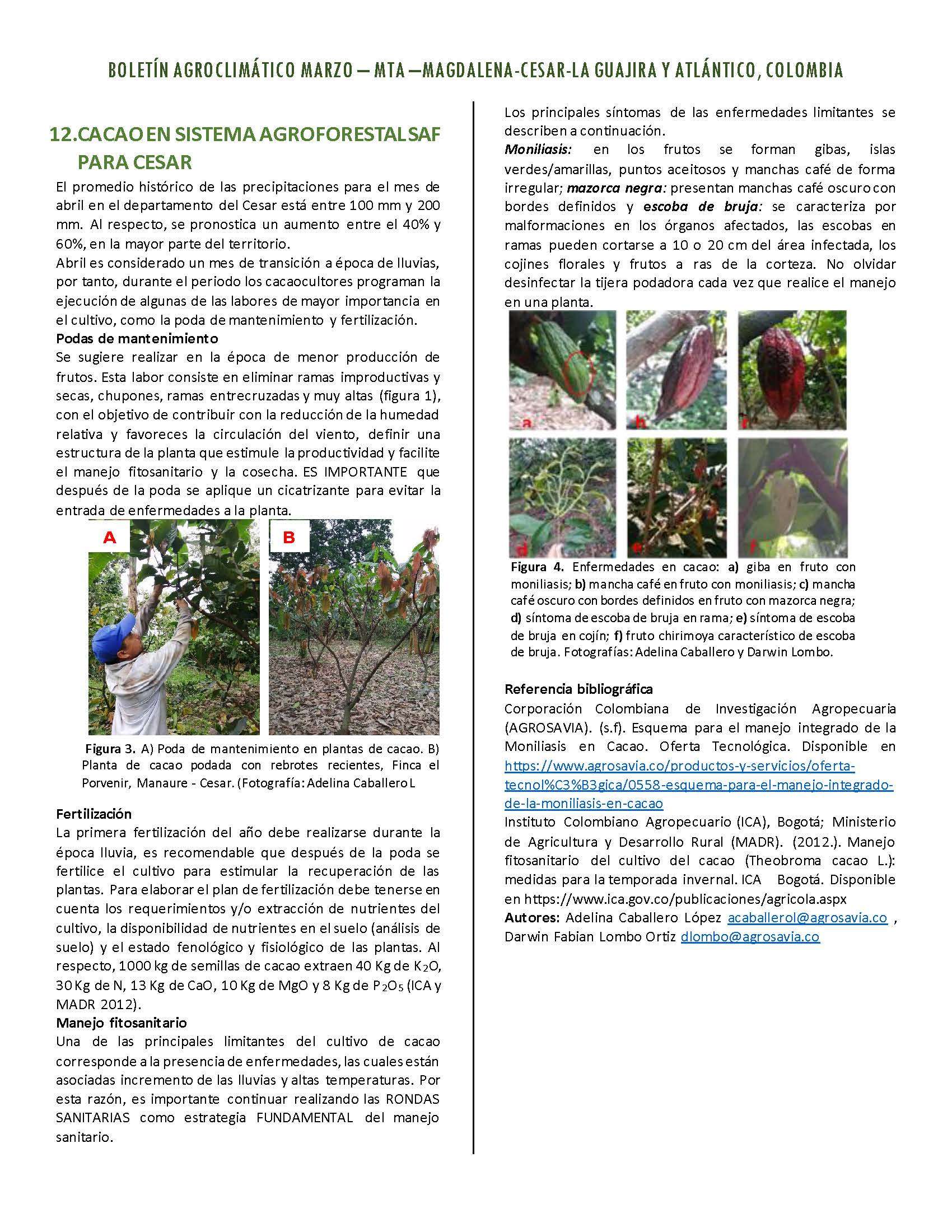 BOLETÍN AGROCLIMÁTICO MARZO – MTA –MAGDALENA-CESAR-LA GUAJIRA Y ATLÁNTICO, COLOMBIA

12.CACAO EN SISTEMA AGROFORESTAL SAF PARA CESAR

El promedio histórico de las precipitaciones para el mes de abril en el departamento del Cesar está entre 100 mm y 200 mm. Al respecto, se pronostica un aumento entre el 40% y 60%, en la mayor parte del territorio.

Abril es considerado un mes de transición a época de lluvias, por tanto, durante el periodo los cacaocultores programan la ejecución de algunas de las labores de mayor importancia en el cultivo, como la poda de mantenimiento y fertilización.

Podas de mantenimiento

Se sugiere realizar en la época de menor producción de frutos. Esta labor consiste en eliminar ramas improductivas y secas, chupones, ramas entrecruzadas y muy altas (figura 1), con el objetivo de contribuir con la reducción de la humedad relativa y favoreces la circulación del viento, definir una estructura de la planta que estimule la productividad y facilite el manejo fitosanitario y la cosecha. ES IMPORTANTE que después de la poda se aplique un cicatrizante para evitar la entrada de enfermedades a la planta.

A

B

Figura 3. A) Poda de mantenimiento en plantas de cacao. B) Planta de cacao podada con rebrotes recientes, Finca el Porvenir, Manaure - Cesar. (Fotografía: Adelina Caballero L

Fertilización

La primera fertilización del año debe realizarse durante la época lluvia, es recomendable que después de la poda se fertilice el cultivo para estimular la recuperación de las plantas. Para elaborar el plan de fertilización debe tenerse en cuenta los requerimientos y/o extracción de nutrientes del cultivo, la disponibilidad de nutrientes en el suelo (análisis de suelo) y el estado fenológico y fisiológico de las plantas. Al respecto, 1000 kg de semillas de cacao extraen 40 Kg de $K_2O$, 30 Kg de N, 13 Kg de CaO, 10 Kg de MgO y 8 Kg de $P_2O_5$ (ICA y MADR 2012).

Manejo fitosanitario

Una de las principales limitantes del cultivo de cacao corresponde a la presencia de enfermedades, las cuales están asociadas incremento de las lluvias y altas temperaturas. Por esta razón, es importante continuar realizando las RONDAS SANITARIAS como estrategia FUNDAMENTAL del manejo sanitario.

Los principales síntomas de las enfermedades limitantes se describen a continuación.

Moniliasis: en los frutos se forman gibas, islas verdes/amarillas, puntos aceitosos y manchas café de forma irregular; mazorca negra: presentan manchas café oscuro con bordes definidos y escoba de bruja: se caracteriza por malformaciones en los órganos afectados, las escobas en ramas pueden cortarse a 10 o 20 cm del área infectada, los cojines florales y frutos a ras de la corteza. No olvidar desinfectar la tijera podadora cada vez que realice el manejo en una planta.

a b c d e f

Figura 4. Enfermedades en cacao: a) giba en fruto con moniliasis; b) mancha café en fruto con moniliasis; c) mancha café oscuro con bordes definidos en fruto con mazorca negra; d) síntoma de escoba de bruja en rama; e) síntoma de escoba de bruja en cojín; f) fruto chirimoya característico de escoba de bruja. Fotografías: Adelina Caballero y Darwin Lombo.

Referencia bibliográfica

Corporación Colombiana de Investigación Agropecuaria (AGROSAVIA). (s.f). Esquema para el manejo integrado de la Moniliasis en Cacao. Oferta Tecnológica. Disponible en https://www.agrosavia.co/productos-y-servicios/oferta-tecnol%C3%B3gica/0558-esquema-para-el-manejo-integrado-de-la-moniliasis-en-cacao

Instituto Colombiano Agropecuario (ICA), Bogotá; Ministerio de Agricultura y Desarrollo Rural (MADR). (2012.). Manejo fitosanitario del cultivo del cacao (Theobroma cacao L.): medidas para la temporada invernal. ICA Bogotá. Disponible en https://www.ica.gov.co/publicaciones/agricola.aspx

Autores: Adelina Caballero López acaballerol@agrosavia.co , Darwin Fabian Lombo Ortiz dlombo@agrosavia.co